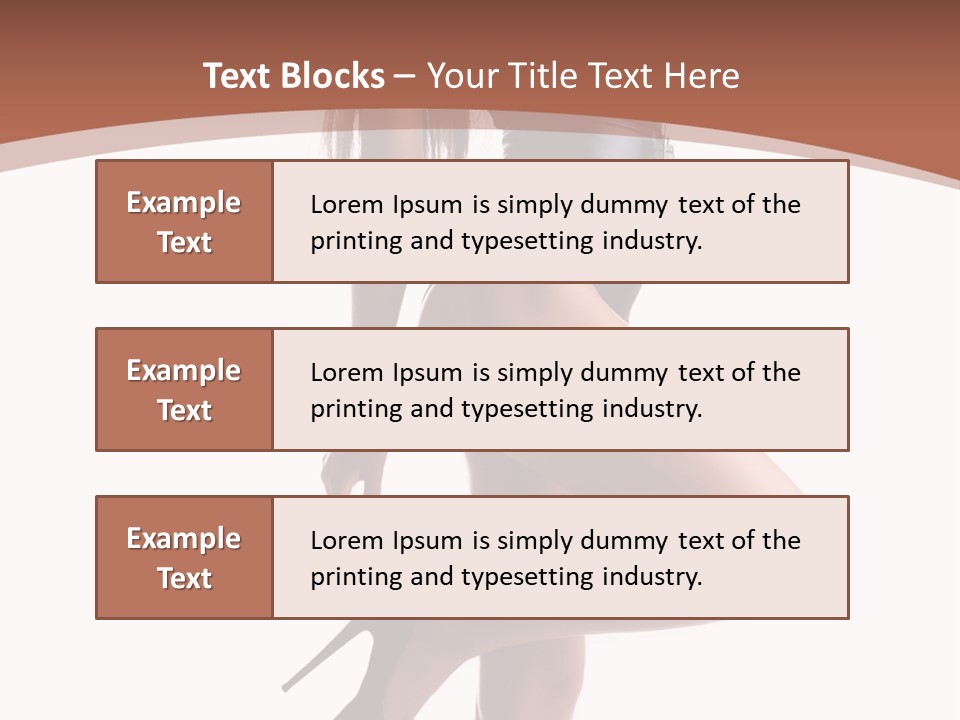 Text Blocks – Your Title Text Here

Example Text

Lorem Ipsum is simply dummy text of the printing and typesetting industry.

Example Text

Lorem Ipsum is simply dummy text of the printing and typesetting industry.

Example Text

Lorem Ipsum is simply dummy text of the printing and typesetting industry.